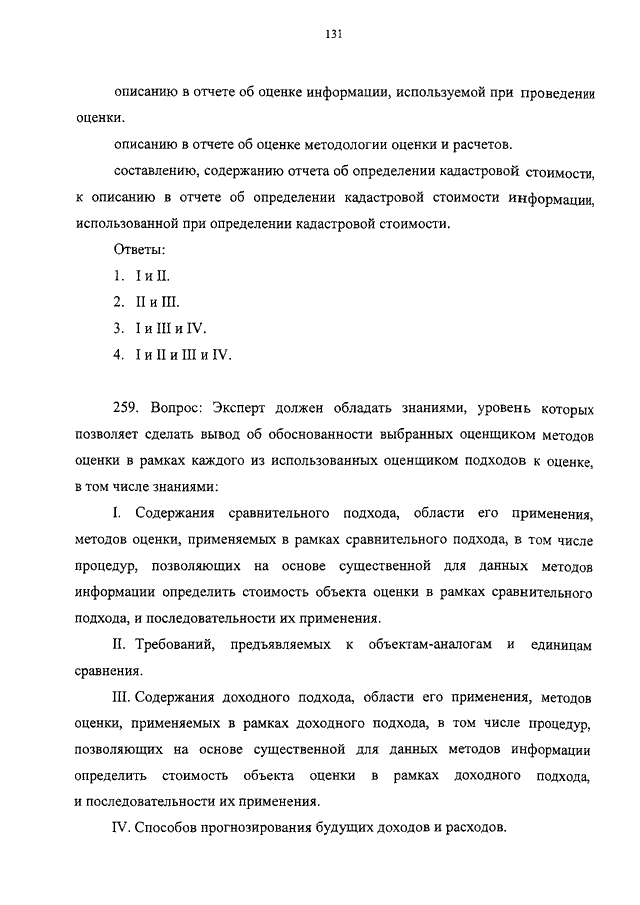 131

описанию в отчете об оценке информации, используемой при проведении оценки.

описанию в отчете об оценке методологии оценки и расчетов.

составлению, содержанию отчета об определении кадастровой стоимости, к описанию в отчете об определении кадастровой стоимости информации, использованной при определении кадастровой стоимости.

Ответы:

1. I и II.

2. II и III.

3. I и III и IV.

4. I и II и III и IV.

259. Вопрос: Эксперт должен обладать знаниями, уровень которых позволяет сделать вывод об обоснованности выбранных оценщиком методов оценки в рамках каждого из использованных оценщиком подходов к оценке, в том числе знаниями:

I. Содержания сравнительного подхода, области его применения, методов оценки, применяемых в рамках сравнительного подхода, в том числе процедур, позволяющих на основе существенной для данных методов информации определить стоимость объекта оценки в рамках сравнительного подхода, и последовательности их применения.

II. Требований, предъявляемых к объектам-аналогам и единицам сравнения.

III. Содержания доходного подхода, области его применения, методов оценки, применяемых в рамках доходного подхода, в том числе процедур, позволяющих на основе существенной для данных методов информации определить стоимость объекта оценки в рамках доходного подхода, и последовательности их применения.

IV. Способов прогнозирования будущих доходов и расходов.